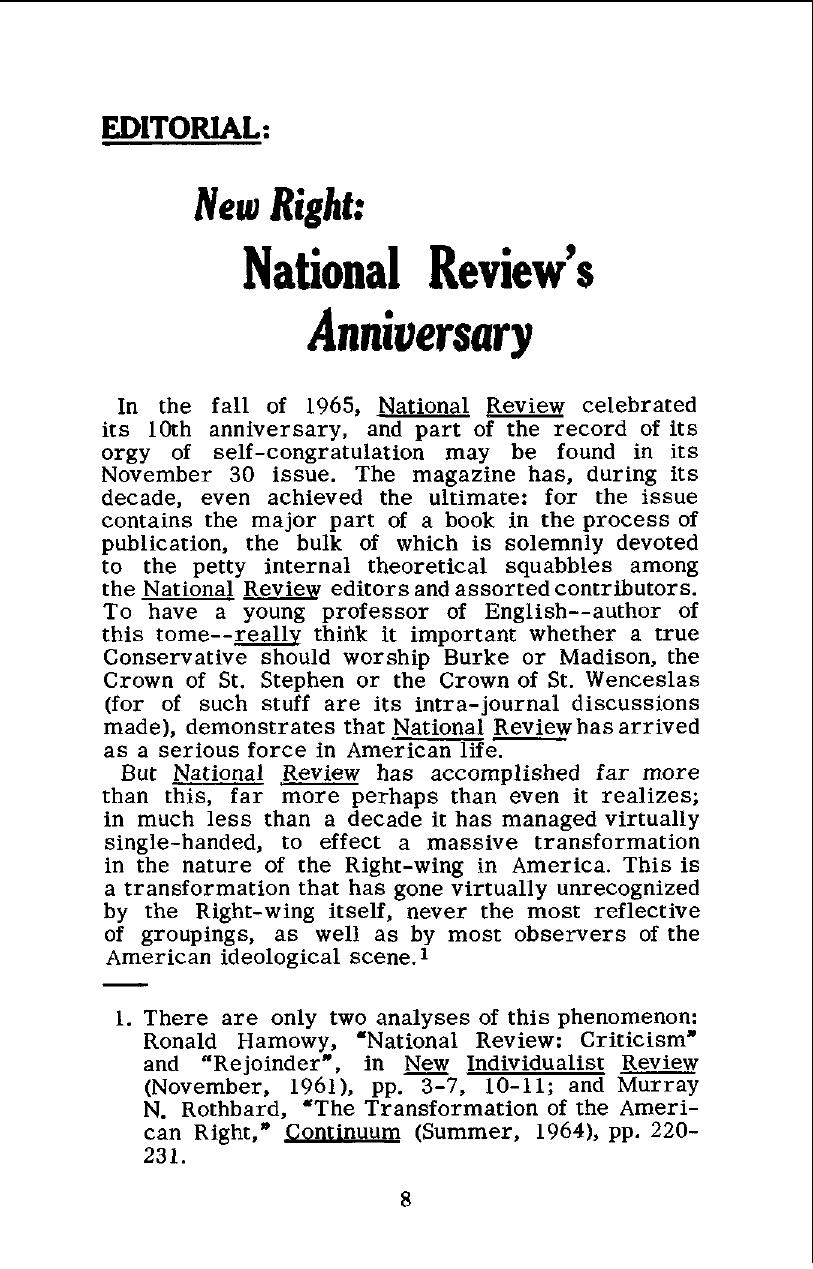 EDITORIAL:

New Right:

National Review's Anniversary

In the fall of 1965, National Review celebrated its 10th anniversary, and part of the record of its orgy of self-congratulation may be found in its November 30 issue. The magazine has, during its decade, even achieved the ultimate: for the issue contains the major part of a book in the process of publication, the bulk of which is solemnly devoted to the petty internal theoretical squabbles among the National Review editors and assorted contributors. To have a young professor of English--author of this tome--really think it important whether a true Conservative should worship Burke or Madison, the Crown of St. Stephen or the Crown of St. Wenceslas (for of such stuff are its intra-journal discussions made), demonstrates that National Review has arrived as a serious force in American life.

But National Review has accomplished far more than this, far more perhaps than even it realizes; in much less than a decade it has managed virtually single-handed, to effect a massive transformation in the nature of the Right-wing in America. This is a transformation that has gone virtually unrecognized by the Right-wing itself, never the most reflective of groupings, as well as by most observers of the American ideological scene.$^{1}$

1. There are only two analyses of this phenomenon: Ronald Hamowy, "National Review: Criticism" and "Rejoinder", in New Individualist Review (November, 1961), pp. 3-7, 10-11; and Murray N. Rothbard, "The Transformation of the American Right," Continuum (Summer, 1964), pp. 220-231.

8